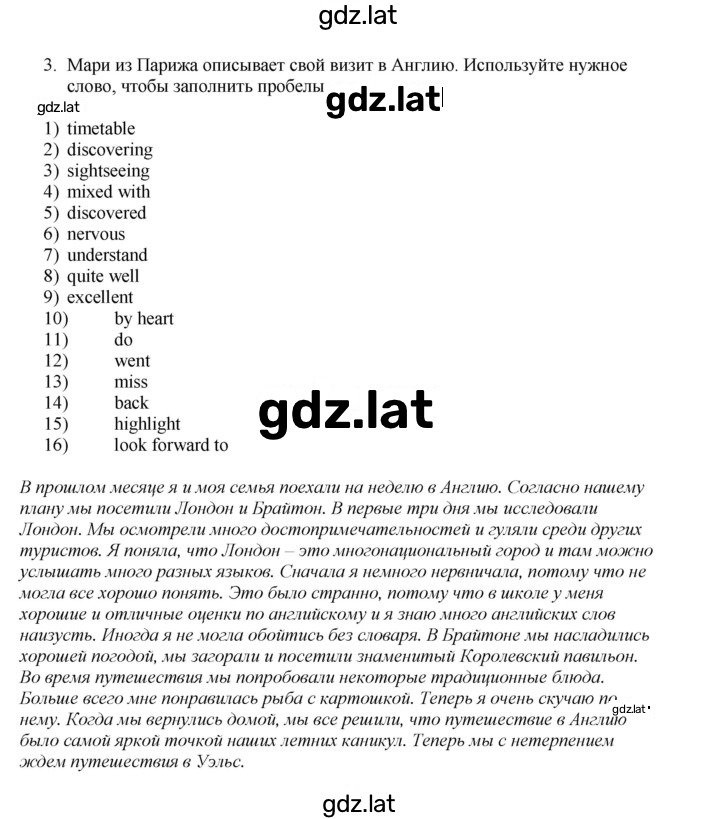 gdz.lat

3. Мари из Парижа описывает свой визит в Англию. Используйте нужное слово, чтобы заполнить пробелы

gdz.lat

gdz.lat

1) timetable
2) discovering
3) sightseeing
4) mixed with
5) discovered
6) nervous
7) understand
8) quite well
9) excellent
10) by heart
11) do
12) went
13) miss
14) back
15) highlight
16) look forward to

gdz.lat

В прошлом месяце я и моя семья поехали на неделю в Англию. Согласно нашему плану мы посетили Лондон и Брайтон. В первые три дня мы исследовали Лондон. Мы осмотрели много достопримечательностей и гуляли среди других туристов. Я поняла, что Лондон – это многонациональный город и там можно услышать много разных языков. Сначала я немного нервничала, потому что не могла все хорошо понять. Это было странно, потому что в школе у меня хорошие и отличные оценки по английскому и я знаю много английских слов наизусть. Иногда я не могла обойтись без словаря. В Брайтоне мы насладились хорошей погодой, мы загорали и посетили знаменитый Королевский павильон. Во время путешествия мы попробовали некоторые традиционные блюда. Больше всего мне понравилась рыба с картошкой. Теперь я очень скучаю по нему. Когда мы вернулись домой, мы все решили, что путешествие в Англию было самой яркой точкой наших летних каникул. Теперь мы с нетерпением ждем путешествия в Уэльс.

gdz.lat

gdz.lat